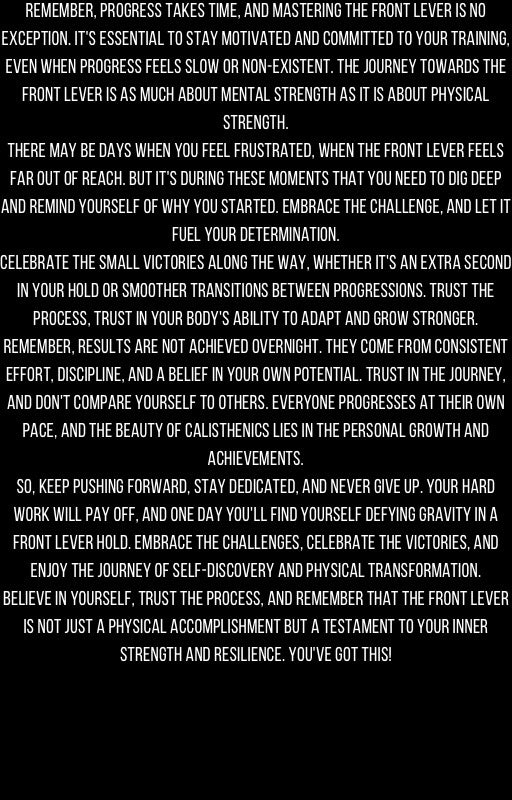 REMEMBER, PROGRESS TAKES TIME, AND MASTERING THE FRONT LEVER IS NO EXCEPTION. IT'S ESSENTIAL TO STAY MOTIVATED AND COMMITTED TO YOUR TRAINING, EVEN WHEN PROGRESS FEELS SLOW OR NON-EXISTENT. THE JOURNEY TOWARDS THE FRONT LEVER IS AS MUCH ABOUT MENTAL STRENGTH AS IT IS ABOUT PHYSICAL STRENGTH.
THERE MAY BE DAYS WHEN YOU FEEL FRUSTRATED, WHEN THE FRONT LEVER FEELS FAR OUT OF REACH. BUT IT'S DURING THESE MOMENTS THAT YOU NEED TO DIG DEEP AND REMIND YOURSELF OF WHY YOU STARTED. EMBRACE THE CHALLENGE, AND LET IT FUEL YOUR DETERMINATION.
CELEBRATE THE SMALL VICTORIES ALONG THE WAY, WHETHER IT'S AN EXTRA SECOND IN YOUR HOLD OR SMOOTHER TRANSITIONS BETWEEN PROGRESSIONS. TRUST THE PROCESS, TRUST IN YOUR BODY'S ABILITY TO ADAPT AND GROW STRONGER.
REMEMBER, RESULTS ARE NOT ACHIEVED OVERNIGHT. THEY COME FROM CONSISTENT EFFORT, DISCIPLINE, AND A BELIEF IN YOUR OWN POTENTIAL. TRUST IN THE JOURNEY, AND DON'T COMPARE YOURSELF TO OTHERS. EVERYONE PROGRESSES AT THEIR OWN PACE, AND THE BEAUTY OF CALISTHENICS LIES IN THE PERSONAL GROWTH AND ACHIEVEMENTS.
SO, KEEP PUSHING FORWARD, STAY DEDICATED, AND NEVER GIVE UP. YOUR HARD WORK WILL PAY OFF, AND ONE DAY YOU'LL FIND YOURSELF DEFYING GRAVITY IN A FRONT LEVER HOLD. EMBRACE THE CHALLENGES, CELEBRATE THE VICTORIES, AND ENJOY THE JOURNEY OF SELF-DISCOVERY AND PHYSICAL TRANSFORMATION.
BELIEVE IN YOURSELF, TRUST THE PROCESS, AND REMEMBER THAT THE FRONT LEVER IS NOT JUST A PHYSICAL ACCOMPLISHMENT BUT A TESTAMENT TO YOUR INNER STRENGTH AND RESILIENCE. YOU'VE GOT THIS!